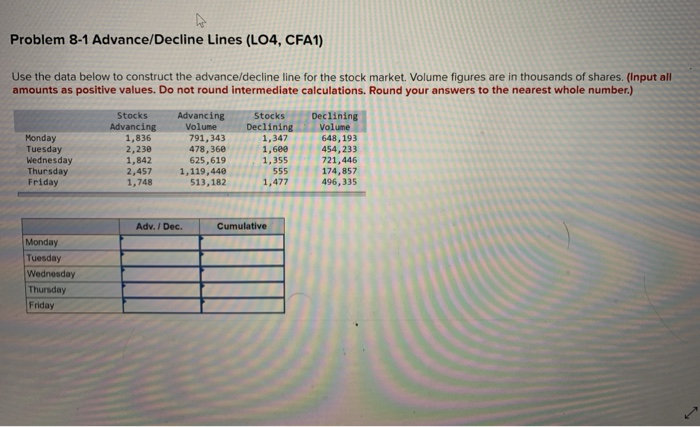 Problem 8-1 Advance/Decline Lines (LO4, CFA1)

Use the data below to construct the advance/decline line for the stock market. Volume figures are in thousands of shares. (Input all amounts as positive values. Do not round intermediate calculations. Round your answers to the nearest whole number.)

| | Stocks Advancing | Advancing Volume | Stocks Declining | Declining Volume |
|---|---|---|---|---|
| Monday | 1,836 | 791,343 | 1,347 | 648,193 |
| Tuesday | 2,230 | 478,360 | 1,600 | 454,233 |
| Wednesday | 1,842 | 625,619 | 1,355 | 721,446 |
| Thursday | 2,457 | 1,119,440 | 555 | 174,857 |
| Friday | 1,748 | 513,182 | 1,477 | 496,335 |

| | Adv. / Dec. | Cumulative |
|---|---|---|
| Monday | | |
| Tuesday | | |
| Wednesday | | |
| Thursday | | |
| Friday | | |